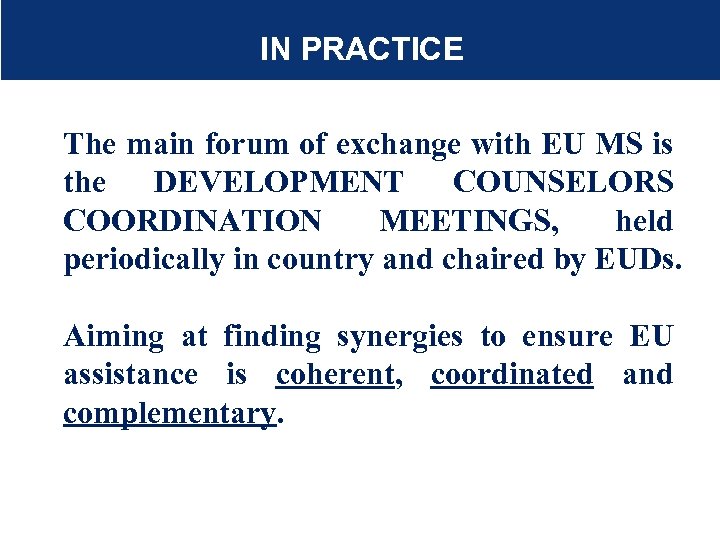 IN PRACTICE

The main forum of exchange with EU MS is the DEVELOPMENT COUNSELORS COORDINATION MEETINGS, held periodically in country and chaired by EUDs.

Aiming at finding synergies to ensure EU assistance is coherent, coordinated and complementary.